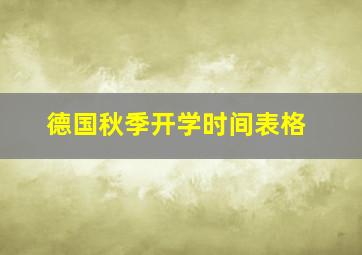 德国秋季开学时间表格